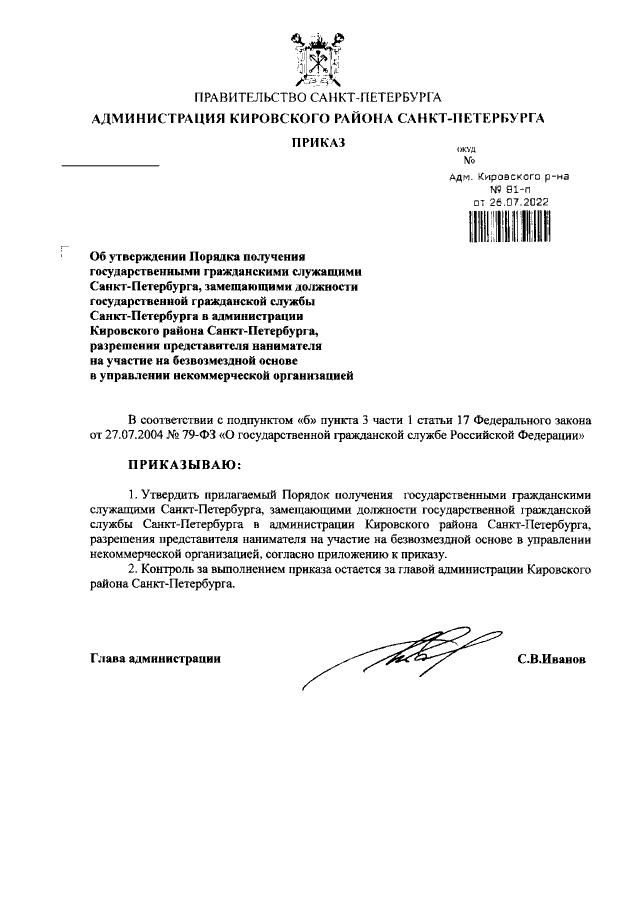 ПРАВИТЕЛЬСТВО САНКТ-ПЕТЕРБУРГА
АДМИНИСТРАЦИЯ КИРОВСКОГО РАЙОНА САНКТ-ПЕТЕРБУРГА

ПРИКАЗ

ОКУД
№

Адм. Кировского р-на
№ 81-п
от 26.07.2022

Об утверждении Порядка получения государственными гражданскими служащими Санкт-Петербурга, замещающими должности государственной гражданской службы Санкт-Петербурга в администрации Кировского района Санкт-Петербурга, разрешения представителя нанимателя на участие на безвозмездной основе в управлении некоммерческой организацией

В соответствии с подпунктом «б» пункта 3 части 1 статьи 17 Федерального закона от 27.07.2004 № 79-ФЗ «О государственной гражданской службе Российской Федерации»

ПРИКАЗЫВАЮ:

1. Утвердить прилагаемый Порядок получения государственными гражданскими служащими Санкт-Петербурга, замещающими должности государственной гражданской службы Санкт-Петербурга в администрации Кировского района Санкт-Петербурга, разрешения представителя нанимателя на участие на безвозмездной основе в управлении некоммерческой организацией, согласно приложению к приказу.
2. Контроль за выполнением приказа остается за главой администрации Кировского района Санкт-Петербурга.

Глава администрации С.В.Иванов